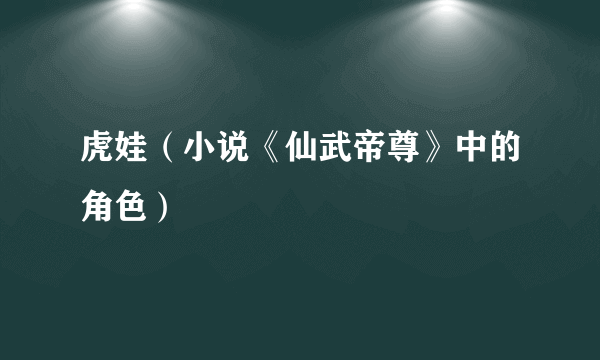 虎娃（小说《仙武帝尊》中的角色）